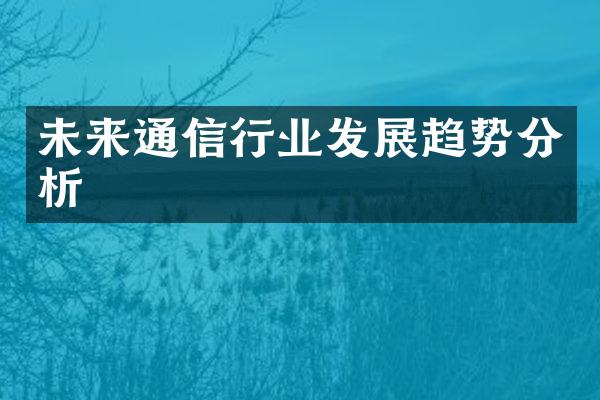 未来通信行业发展趋势分析